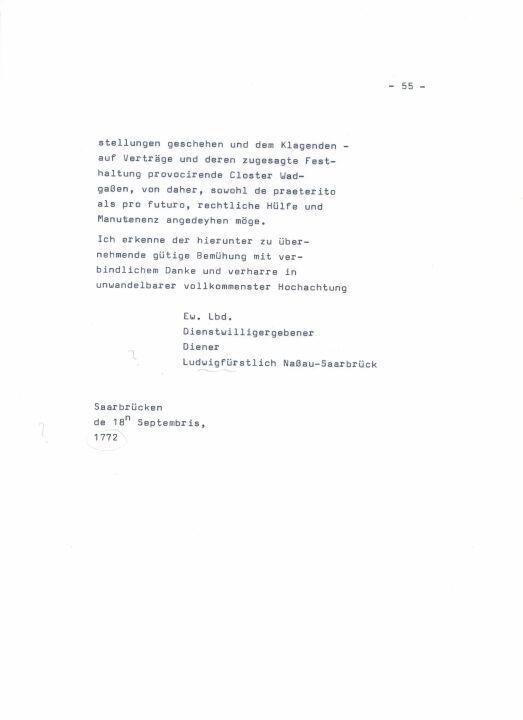 - 55 -

stellungen geschehen und dem Klagenden - auf Verträge und deren zugesagte Festhaltung provocirende Closter Wadgaßen, von daher, sowohl de praeterito als pro futuro, rechtliche Hülfe und Manutenenz angedeyhen möge.

Ich erkenne der hierunter zu übernehmende gütige Bemühung mit verbindlichem Danke und verharre in unwandelbarer vollkommenster Hochachtung

Ew. Lbd.
Dienstwilligergebener
Diener
Ludwigfürstlich Naßau-Saarbrück

Saarbrücken
de 18$^{n}$ Septembris,
1772